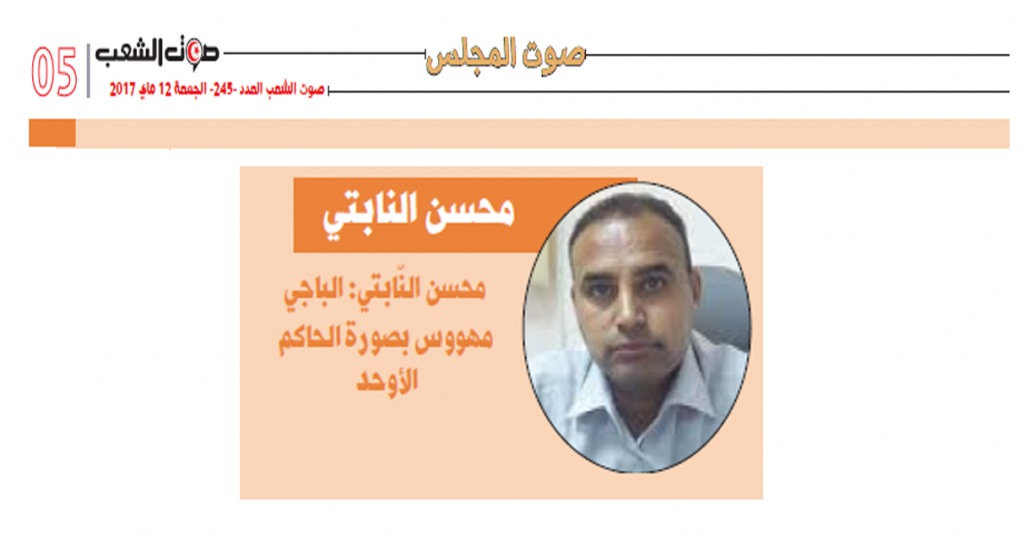 صوت المجلس

صوت الشعب 05

صوت الشعب العدد -245- الجمعة 12 ماي 2017

محسن النابتي

محسن النّابتي: الباجي مهووس بصورة الحاكم الأوحد